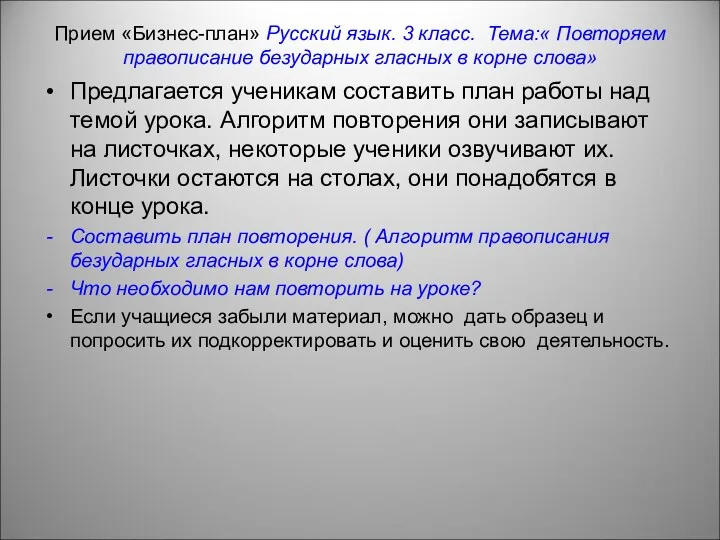 Прием «Бизнес-план» Русский язык. 3 класс. Тема:« Повторяем правописание безударных гласных в корне слова»

• Предлагается ученикам составить план работы над темой урока. Алгоритм повторения они записывают на листочках, некоторые ученики озвучивают их. Листочки остаются на столах, они понадобятся в конце урока.

- Составить план повторения. ( Алгоритм правописания безударных гласных в корне слова)

- Что необходимо нам повторить на уроке?

• Если учащиеся забыли материал, можно дать образец и попросить их подкорректировать и оценить свою деятельность.